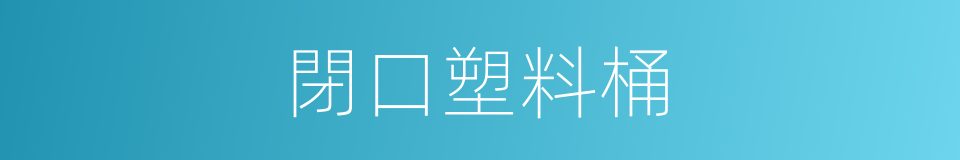 閉口塑料桶